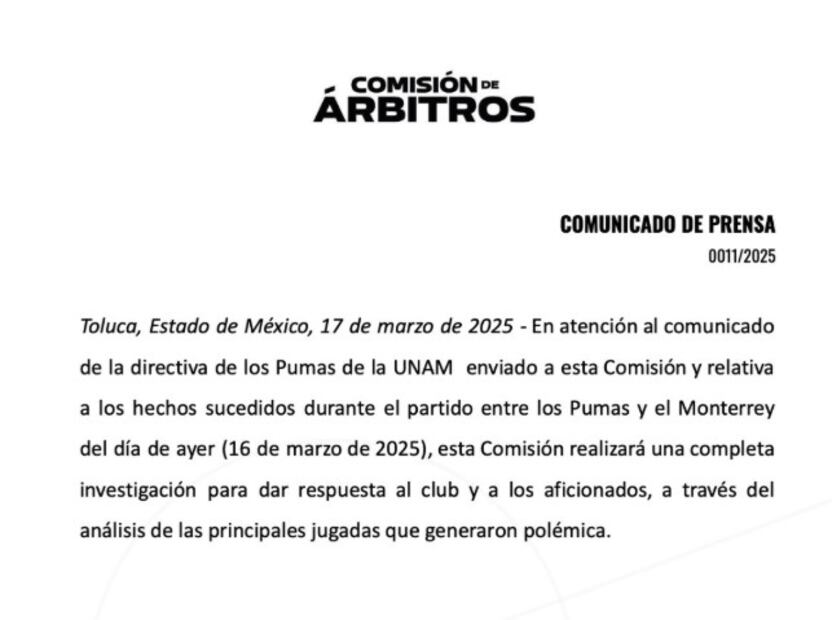 COMISIÓN DE ÁRBITROS

COMUNICADO DE PRENSA
0011/2025

Toluca, Estado de México, 17 de marzo de 2025 - En atención al comunicado de la directiva de los Pumas de la UNAM enviado a esta Comisión y relativa a los hechos sucedidos durante el partido entre los Pumas y el Monterrey del día de ayer (16 de marzo de 2025), esta Comisión realizará una completa investigación para dar respuesta al club y a los aficionados, a través del análisis de las principales jugadas que generaron polémica.